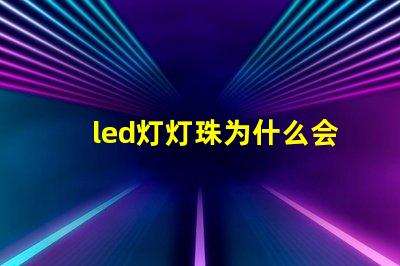 led灯灯珠为什么会